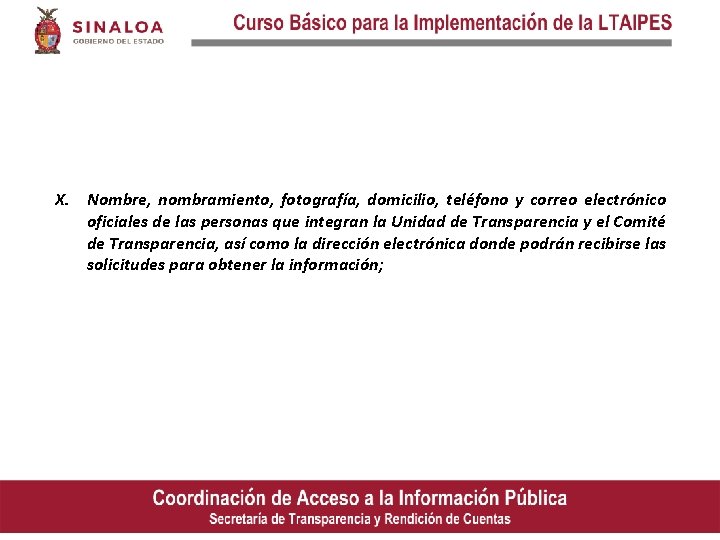 SINALOA
GOBIERNO DEL ESTADO

Curso Básico para la Implementación de la LTAIPES

X. Nombre, nombramiento, fotografía, domicilio, teléfono y correo electrónico oficiales de las personas que integran la Unidad de Transparencia y el Comité de Transparencia, así como la dirección electrónica donde podrán recibirse las solicitudes para obtener la información;

Coordinación de Acceso a la Información Pública
Secretaría de Transparencia y Rendición de Cuentas